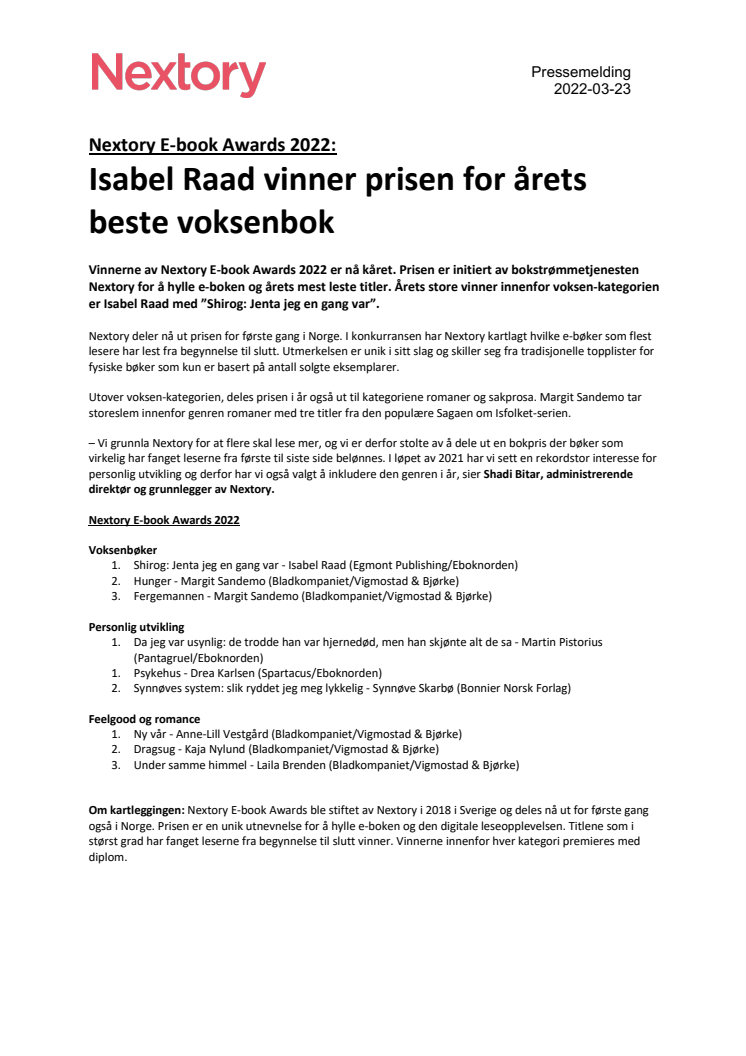 Nextory

Pressemelding
2022-03-23

Nextory E-book Awards 2022:

Isabel Raad vinner prisen for årets beste voksenbok

Vinnerne av Nextory E-book Awards 2022 er nå kåret. Prisen er initiert av bokstrømmetjenesten Nextory for å hylle e-boken og årets mest leste titler. Årets store vinner innenfor voksen-kategorien er Isabel Raad med ”Shirog: Jenta jeg en gang var”.

Nextory deler nå ut prisen for første gang i Norge. I konkurransen har Nextory kartlagt hvilke e-bøker som flest lesere har lest fra begynnelse til slutt. Utmerkelsen er unik i sitt slag og skiller seg fra tradisjonelle topplister for fysiske bøker som kun er basert på antall solgte eksemplarer.

Utover voksen-kategorien, deles prisen i år også ut til kategoriene romaner og sakprosa. Margit Sandemo tar storeslem innenfor genren romaner med tre titler fra den populære Sagaen om Isfolket-serien.

– Vi grunnla Nextory for at flere skal lese mer, og vi er derfor stolte av å dele ut en bokpris der bøker som virkelig har fanget leserne fra første til siste side belønnes. I løpet av 2021 har vi sett en rekordstor interesse for personlig utvikling og derfor har vi også valgt å inkludere den genren i år, sier Shadi Bitar, administrerende direktør og grunnlegger av Nextory.

Nextory E-book Awards 2022

Voksenbøker
1. Shirog: Jenta jeg en gang var - Isabel Raad (Egmont Publishing/Eboknorden)
2. Hunger - Margit Sandemo (Bladkompaniet/Vigmostad & Bjørke)
3. Fergemannen - Margit Sandemo (Bladkompaniet/Vigmostad & Bjørke)

Personlig utvikling
1. Da jeg var usynlig: de trodde han var hjernedød, men han skjønte alt de sa - Martin Pistorius (Pantagruel/Eboknorden)
1. Psykehus - Drea Karlsen (Spartacus/Eboknorden)
2. Synnøves system: slik ryddet jeg meg lykkelig - Synnøve Skarbø (Bonnier Norsk Forlag)

Feelgood og romance
1. Ny vår - Anne-Lill Vestgård (Bladkompaniet/Vigmostad & Bjørke)
2. Dragsug - Kaja Nylund (Bladkompaniet/Vigmostad & Bjørke)
3. Under samme himmel - Laila Brenden (Bladkompaniet/Vigmostad & Bjørke)

Om kartleggingen: Nextory E-book Awards ble stiftet av Nextory i 2018 i Sverige og deles nå ut for første gang også i Norge. Prisen er en unik utnevnelse for å hylle e-boken og den digitale leseopplevelsen. Titlene som i størst grad har fanget leserne fra begynnelse til slutt vinner. Vinnerne innenfor hver kategori premieres med diplom.